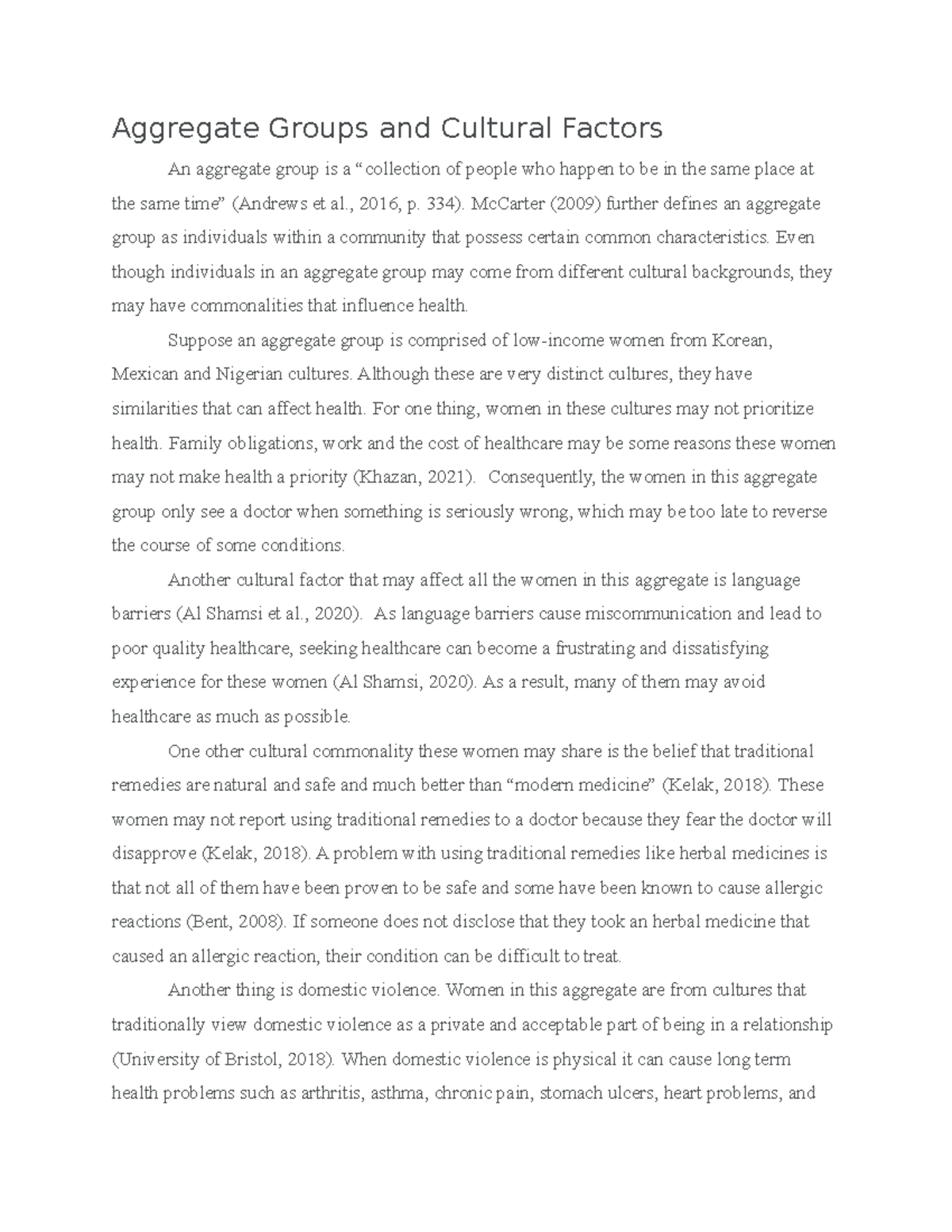 Aggregate Groups and Cultural Factors

An aggregate group is a “collection of people who happen to be in the same place at the same time” (Andrews et al., 2016, p. 334). McCarter (2009) further defines an aggregate group as individuals within a community that possess certain common characteristics. Even though individuals in an aggregate group may come from different cultural backgrounds, they may have commonalities that influence health.

Suppose an aggregate group is comprised of low-income women from Korean, Mexican and Nigerian cultures. Although these are very distinct cultures, they have similarities that can affect health. For one thing, women in these cultures may not prioritize health. Family obligations, work and the cost of healthcare may be some reasons these women may not make health a priority (Khazan, 2021). Consequently, the women in this aggregate group only see a doctor when something is seriously wrong, which may be too late to reverse the course of some conditions.

Another cultural factor that may affect all the women in this aggregate is language barriers (Al Shamsi et al., 2020). As language barriers cause miscommunication and lead to poor quality healthcare, seeking healthcare can become a frustrating and dissatisfying experience for these women (Al Shamsi, 2020). As a result, many of them may avoid healthcare as much as possible.

One other cultural commonality these women may share is the belief that traditional remedies are natural and safe and much better than “modern medicine” (Kelak, 2018). These women may not report using traditional remedies to a doctor because they fear the doctor will disapprove (Kelak, 2018). A problem with using traditional remedies like herbal medicines is that not all of them have been proven to be safe and some have been known to cause allergic reactions (Bent, 2008). If someone does not disclose that they took an herbal medicine that caused an allergic reaction, their condition can be difficult to treat.

Another thing is domestic violence. Women in this aggregate are from cultures that traditionally view domestic violence as a private and acceptable part of being in a relationship (University of Bristol, 2018). When domestic violence is physical it can cause long term health problems such as arthritis, asthma, chronic pain, stomach ulcers, heart problems, and